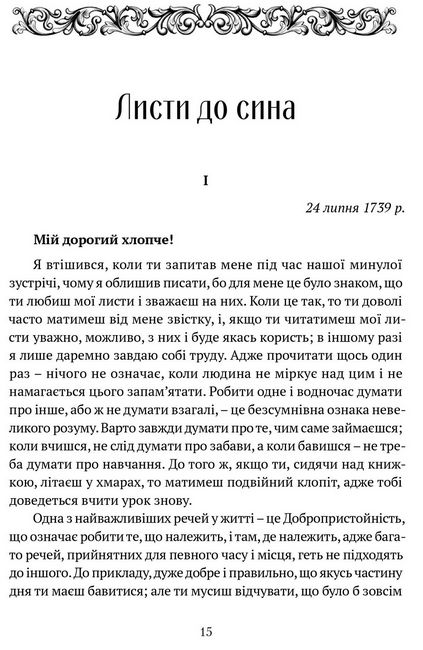 Листи до сина

I

24 липня 1739 р.

Мій дорогий хлопче!

Я втішився, коли ти запитав мене під час нашої минулої зустрічі, чому я облишив писати, бо для мене це було знаком, що ти любиш мої листи і зважаєш на них. Коли це так, то ти доволі часто матимеш від мене звістку, і, якщо ти читатимеш мої листи уважно, можливо, з них і буде якась користь; в іншому разі я лише даремно завдаю собі труду. Адже прочитати щось один раз – нічого не означає, коли людина не міркує над цим і не намагається цього запам'ятати. Робити одне і водночас думати про інше, або ж не думати взагалі, – це безсумнівна ознака невеликого розуму. Варто завжди думати про те, чим саме займаєшся; коли вчишся, не слід думати про забави, а коли бавишся – не треба думати про навчання. До того ж, якщо ти, сидячи над книжкою, літаєш у хмарах, то матимеш подвійний клопіт, адже тобі доведеться вчити урок знову.

Одна з найважливіших речей у житті – це Добропристойність, що означає робити те, що належить, і там, де належить, адже багато речей, прийнятних для певного часу і місця, геть не підходять до іншого. До прикладу, дуже добре і правильно, що якусь частину дня ти маєш бавитися; але ти мусиш відчувати, що було б зовсім

15